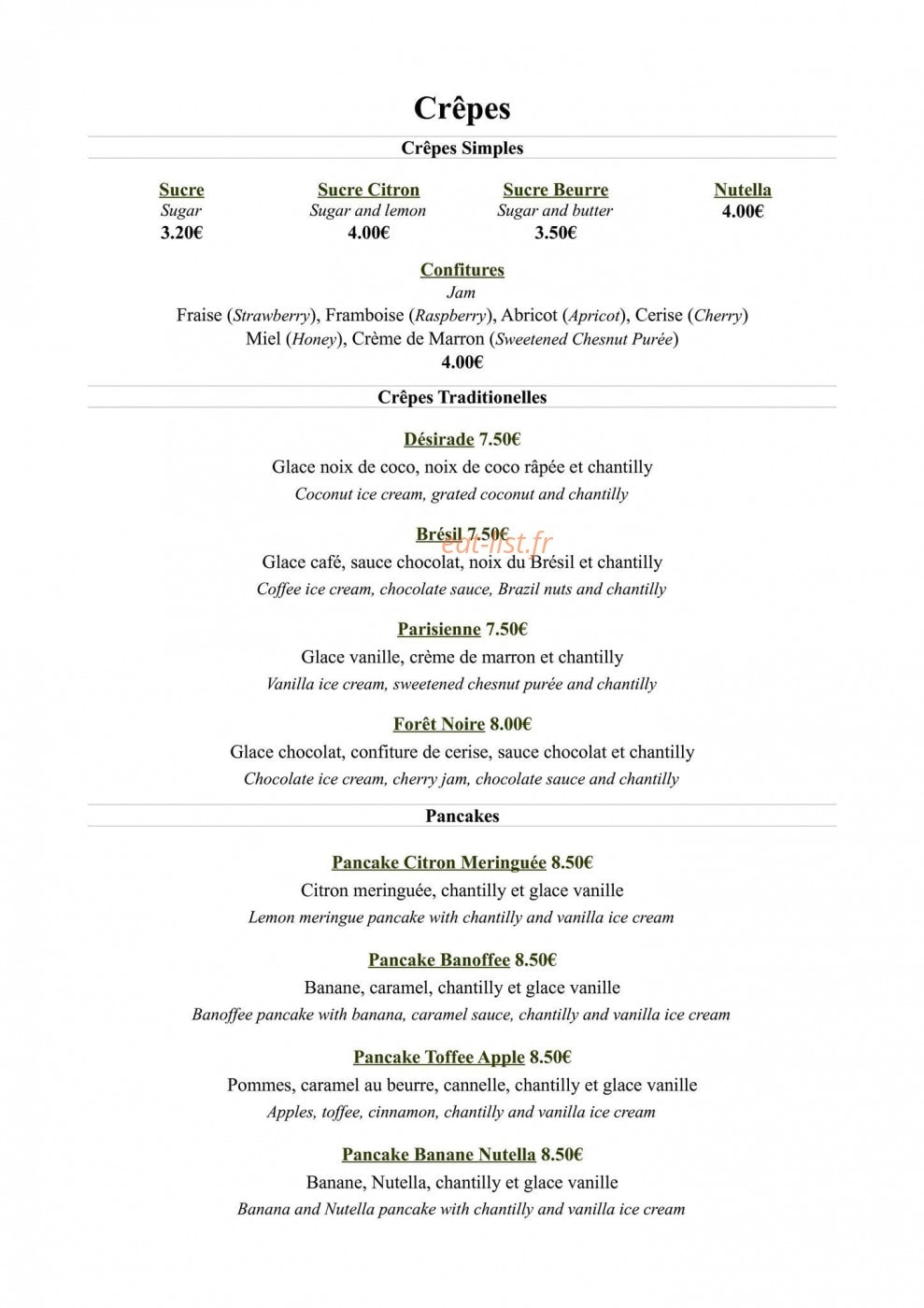 Crêpes

Crêpes Simples

Sucre
Sugar
3.20€

Sucre Citron
Sugar and lemon
4.00€

Sucre Beurre
Sugar and butter
3.50€

Nutella
4.00€

Confitures
Jam
Fraise (Strawberry), Framboise (Raspberry), Abricot (Apricot), Cerise (Cherry)
Miel (Honey), Crème de Marron (Sweetened Chesnut Purée)
4.00€

Crêpes Traditionelles

Désirade 7.50€
Glace noix de coco, noix de coco râpée et chantilly
Coconut ice cream, grated coconut and chantilly

Brésil 7.50€
Glace café, sauce chocolat, noix du Brésil et chantilly
Coffee ice cream, chocolate sauce, Brazil nuts and chantilly

Parisienne 7.50€
Glace vanille, crème de marron et chantilly
Vanilla ice cream, sweetened chesnut purée and chantilly

Forêt Noire 8.00€
Glace chocolat, confiture de cerise, sauce chocolat et chantilly
Chocolate ice cream, cherry jam, chocolate sauce and chantilly

Pancakes

Pancake Citron Meringuée 8.50€
Citron meringuée, chantilly et glace vanille
Lemon meringue pancake with chantilly and vanilla ice cream

Pancake Banoffee 8.50€
Banane, caramel, chantilly et glace vanille
Banoffee pancake with banana, caramel sauce, chantilly and vanilla ice cream

Pancake Toffee Apple 8.50€
Pommes, caramel au beurre, cannelle, chantilly et glace vanille
Apples, toffee, cinnamon, chantilly and vanilla ice cream

Pancake Banane Nutella 8.50€
Banane, Nutella, chantilly et glace vanille
Banana and Nutella pancake with chantilly and vanilla ice cream

eat-list.fr